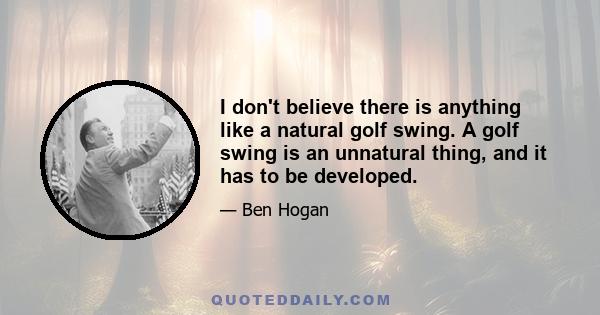 I don't believe there is anything like a natural golf swing. A golf swing is an unnatural thing, and it has to be developed.

— Ben Hogan

QUOTEDDAILY.COM